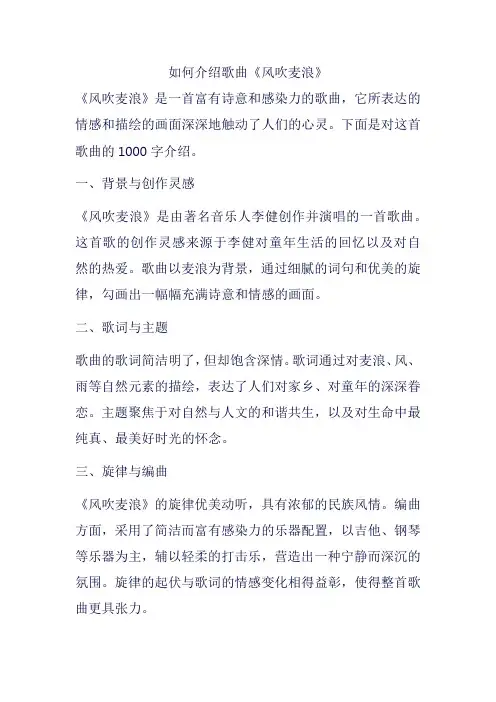 如何介绍歌曲《风吹麦浪》

《风吹麦浪》是一首富有诗意和感染力的歌曲，它所表达的情感和描绘的画面深深地触动了人们的心灵。下面是对这首歌曲的 1000 字介绍。

一、背景与创作灵感

《风吹麦浪》是由著名音乐人李健创作并演唱的一首歌曲。这首歌的创作灵感来源于李健对童年生活的回忆以及对自然的热爱。歌曲以麦浪为背景，通过细腻的词句和优美的旋律，勾画出一幅幅充满诗意和情感的画面。

二、歌词与主题

歌曲的歌词简洁明了，但却饱含深情。歌词通过对麦浪、风、雨等自然元素的描绘，表达了人们对家乡、对童年的深深眷恋。主题聚焦于对自然与人文的和谐共生，以及对生命中最纯真、最美好时光的怀念。

三、旋律与编曲

《风吹麦浪》的旋律优美动听，具有浓郁的民族风情。编曲方面，采用了简洁而富有感染力的乐器配置，以吉他、钢琴等乐器为主，辅以轻柔的打击乐，营造出一种宁静而深沉的氛围。旋律的起伏与歌词的情感变化相得益彰，使得整首歌曲更具张力。